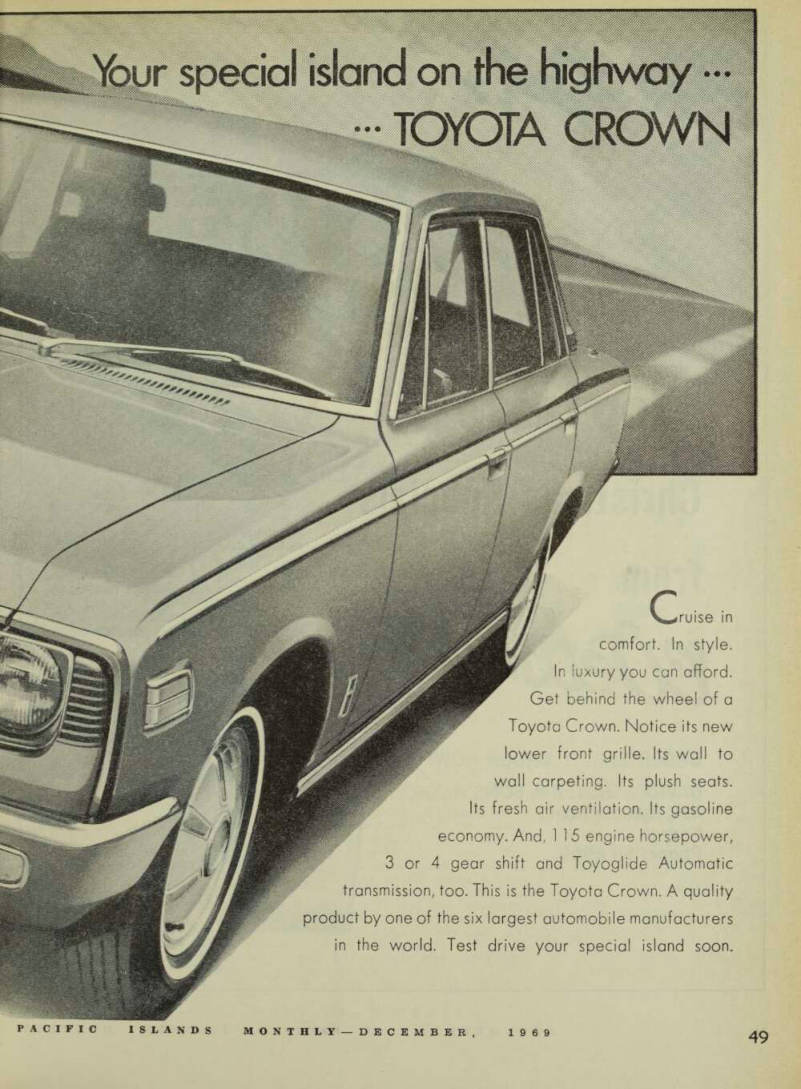 Your special island on the highway ...
... TOYOTA CROWN

Cruise in comfort. In style. In luxury you can afford. Get behind the wheel of a Toyota Crown. Notice its new lower front grille. Its wall to wall carpeting. Its plush seats. Its fresh air ventilation. Its gasoline economy. And, 115 engine horsepower, 3 or 4 gear shift and Toyoglide Automatic transmission, too. This is the Toyota Crown. A quality product by one of the six largest automobile manufacturers in the world. Test drive your special island soon.

PACIFIC ISLANDS MONTHLY—DECEMBER, 1969

49